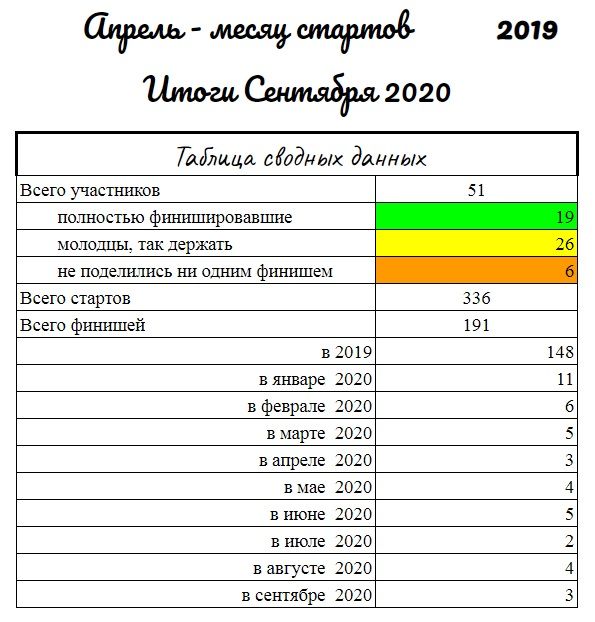 Апрель - месяц стартов 2019

Итоги Сентября 2020

| Таблица сводных данных | |
|---|---|
| Всего участников | 51 |
| полностью финишировавшие | 19 |
| молодцы, так держать | 26 |
| не поделились ни одним финишем | 6 |
| Всего стартов | 336 |
| Всего финишей | 191 |
| в 2019 | 148 |
| в январе 2020 | 11 |
| в феврале 2020 | 6 |
| в марте 2020 | 5 |
| в апреле 2020 | 3 |
| в мае 2020 | 4 |
| в июне 2020 | 5 |
| в июле 2020 | 2 |
| в августе 2020 | 4 |
| в сентябре 2020 | 3 |